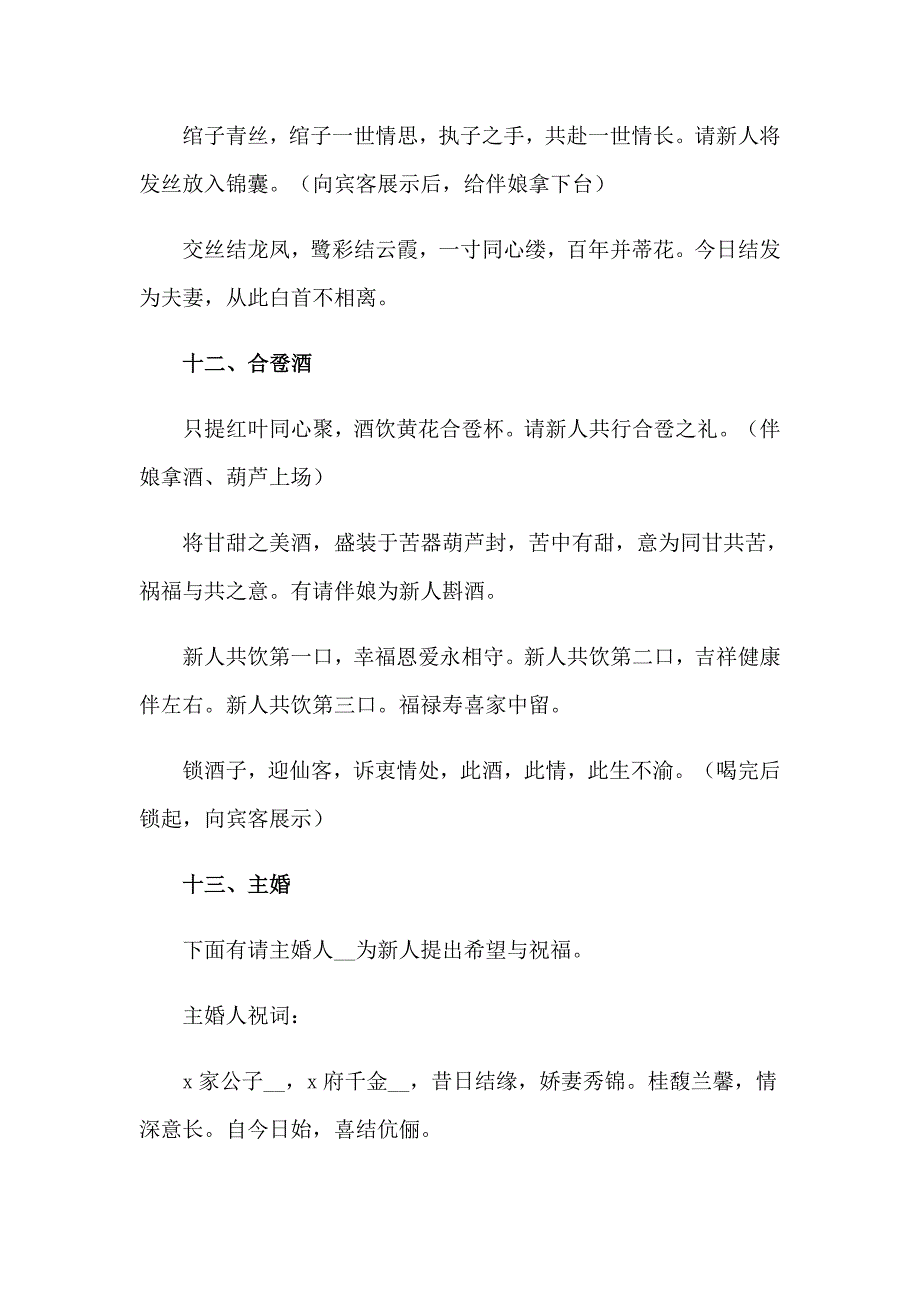 绾子青丝，绾子一世情思，执子之手，共赴一世情长。请新人将发丝放入锦囊。（向宾客展示后，给伴娘拿下台）

交丝结龙凤，鹭彩结云霞，一寸同心缕，百年并蒂花。今日结发为夫妻，从此白首不相离。

十二、合卺酒

只提红叶同心聚，酒饮黄花合卺杯。请新人共行合卺之礼。（伴娘拿酒、葫芦上场）

将甘甜之美酒，盛装于苦器葫芦封，苦中有甜，意为同甘共苦，祸福与共之意。有请伴娘为新人斟酒。

新人共饮第一口，幸福恩爱永相守。新人共饮第二口，吉祥健康伴左右。新人共饮第三口。福禄寿喜家中留。

锁酒子，迎仙客，诉衷情处，此酒，此情，此生不渝。（喝完后锁起，向宾客展示）

十三、主婚

下面有请主婚人__为新人提出希望与祝福。

主婚人祝词：

x 家公子__，x 府千金__，昔日结缘，娇妻秀锦。桂馥兰馨，情深意长。自今日始，喜结伉俪。